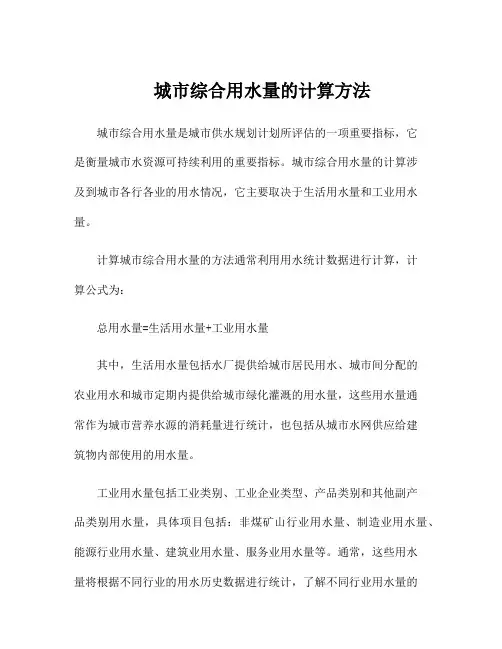 城市综合用水量的计算方法

城市综合用水量是城市供水规划计划所评估的一项重要指标，它是衡量城市水资源可持续利用的重要指标。城市综合用水量的计算涉及到城市各行各业的用水情况，它主要取决于生活用水量和工业用水量。

计算城市综合用水量的方法通常利用用水统计数据进行计算，计算公式为：

总用水量=生活用水量+工业用水量

其中，生活用水量包括水厂提供给城市居民用水、城市间分配的农业用水和城市定期内提供给城市绿化灌溉的用水量，这些用水量通常作为城市营养水源的消耗量进行统计，也包括从城市水网供应给建筑物内部使用的用水量。

工业用水量包括工业类别、工业企业类型、产品类别和其他副产品类别用水量，具体项目包括：非煤矿山行业用水量、制造业用水量、能源行业用水量、建筑业用水量、服务业用水量等。通常，这些用水量将根据不同行业的用水历史数据进行统计，了解不同行业用水量的